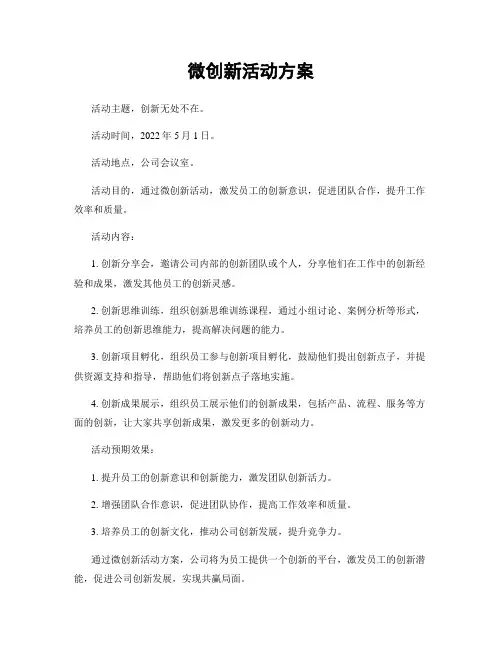 微创新活动方案

活动主题，创新无处不在。

活动时间，2022 年 5 月 1 日。

活动地点，公司会议室。

活动目的，通过微创新活动，激发员工的创新意识，促进团队合作，提升工作效率和质量。

活动内容：

1. 创新分享会，邀请公司内部的创新团队或个人，分享他们在工作中的创新经验和成果，激发其他员工的创新灵感。

2. 创新思维训练，组织创新思维训练课程，通过小组讨论、案例分析等形式，培养员工的创新思维能力，提高解决问题的能力。

3. 创新项目孵化，组织员工参与创新项目孵化，鼓励他们提出创新点子，并提供资源支持和指导，帮助他们将创新点子落地实施。

4. 创新成果展示，组织员工展示他们的创新成果，包括产品、流程、服务等方面的创新，让大家共享创新成果，激发更多的创新动力。

活动预期效果：

1. 提升员工的创新意识和创新能力，激发团队创新活力。

2. 增强团队合作意识，促进团队协作，提高工作效率和质量。

3. 培养员工的创新文化，推动公司创新发展，提升竞争力。

通过微创新活动方案，公司将为员工提供一个创新的平台，激发员工的创新潜能，促进公司创新发展，实现共赢局面。